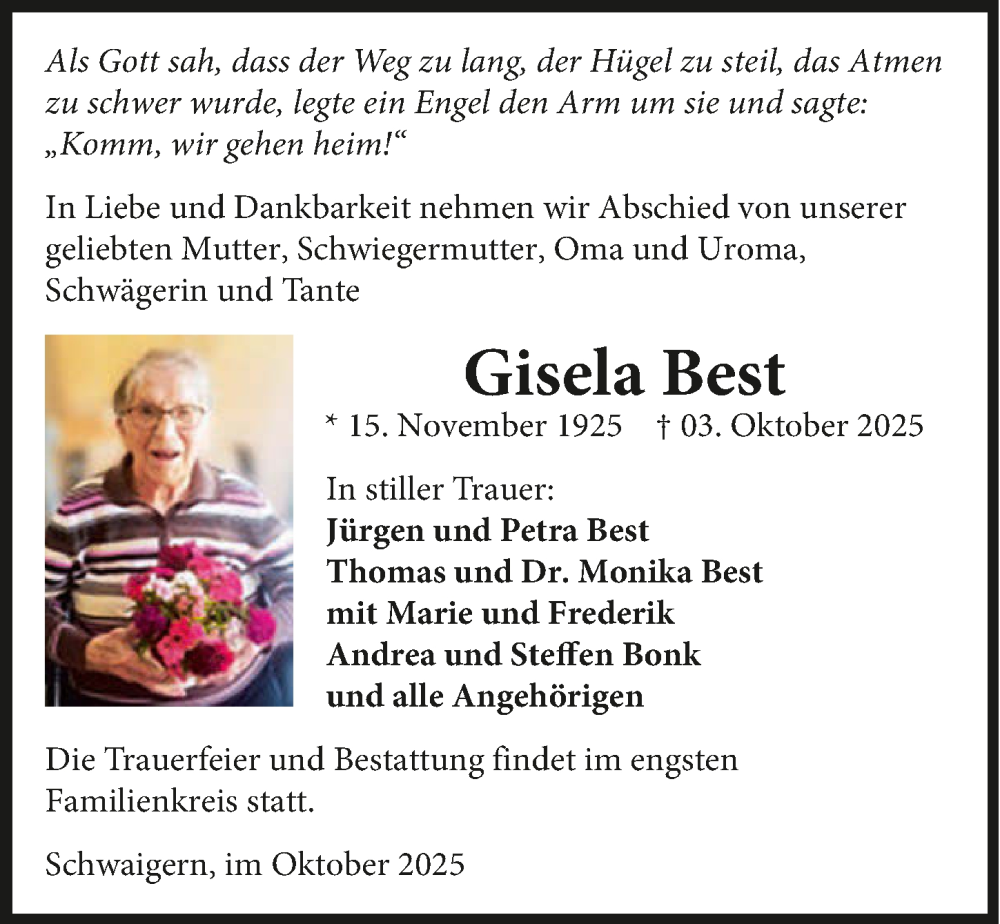 Als Gott sah, dass der Weg zu lang, der Hügel zu steil, das Atmen zu schwer wurde, legte ein Engel den Arm um sie und sagte: „Komm, wir gehen heim!“

In Liebe und Dankbarkeit nehmen wir Abschied von unserer geliebten Mutter, Schwiegermutter, Oma und Uroma, Schwägerin und Tante

Gisela Best

* 15. November 1925 † 03. Oktober 2025

In stiller Trauer:
Jürgen und Petra Best
Thomas und Dr. Monika Best
mit Marie und Frederik
Andrea und Steffen Bonk
und alle Angehörigen

Die Trauerfeier und Bestattung findet im engsten Familienkreis statt.

Schwaigern, im Oktober 2025